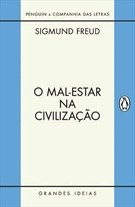 PENGUIN & COMPANHIA DAS LETRAS

SIGMUND FREUD

O MAL-ESTAR NA CIVILIZAÇÃO

GRANDES IDEIAS